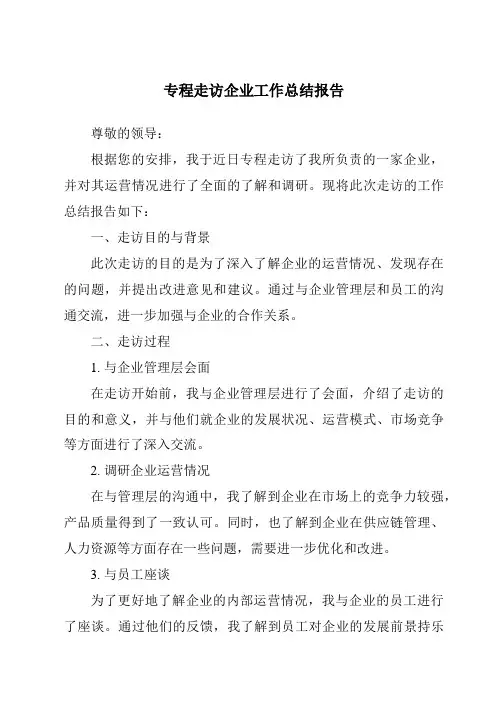 专程走访企业工作总结报告

尊敬的领导：

根据您的安排，我于近日专程走访了我所负责的一家企业，并对其运营情况进行了全面的了解和调研。现将此次走访的工作总结报告如下：

一、走访目的与背景

此次走访的目的是为了深入了解企业的运营情况、发现存在的问题，并提出改进意见和建议。通过与企业管理层和员工的沟通交流，进一步加强与企业的合作关系。

二、走访过程

1. 与企业管理层会面

在走访开始前，我与企业管理层进行了会面，介绍了走访的目的和意义，并与他们就企业的发展状况、运营模式、市场竞争等方面进行了深入交流。

2. 调研企业运营情况

在与管理层的沟通中，我了解到企业在市场上的竞争力较强，产品质量得到了一致认可。同时，也了解到企业在供应链管理、人力资源等方面存在一些问题，需要进一步优化和改进。

3. 与员工座谈

为了更好地了解企业的内部运营情况，我与企业的员工进行了座谈。通过他们的反馈，我了解到员工对企业的发展前景持乐